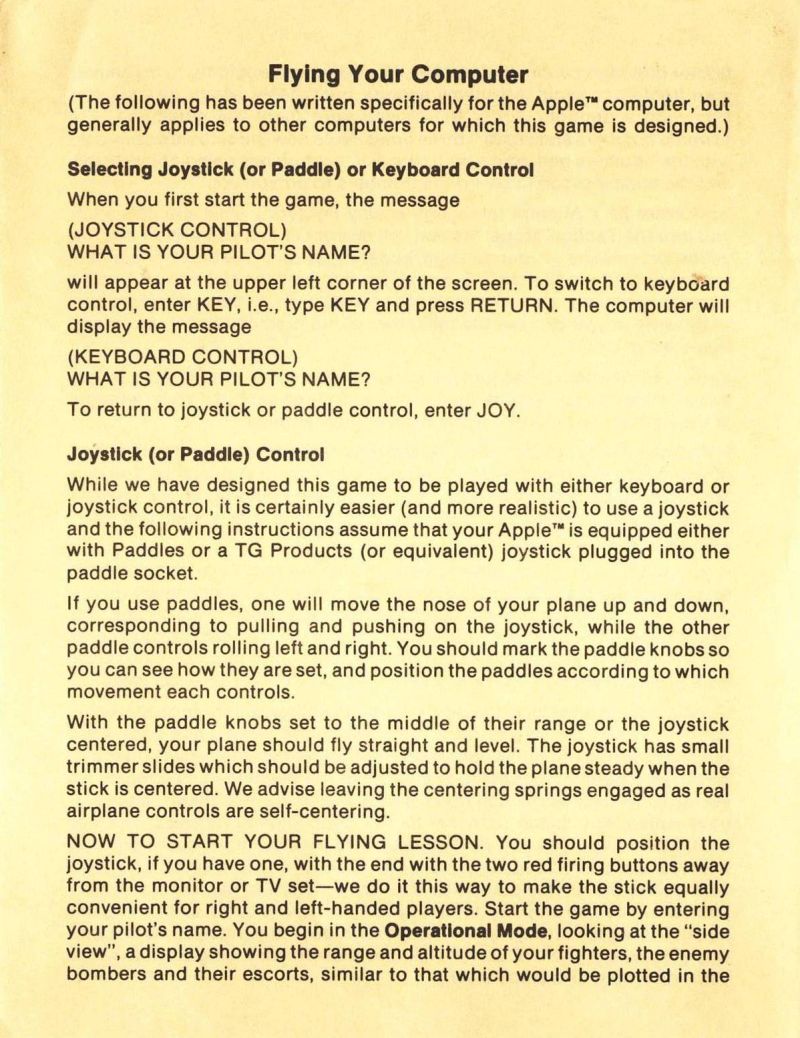 Flying Your Computer

(The following has been written specifically for the Apple™ computer, but generally applies to other computers for which this game is designed.)

Selecting Joystick (or Paddle) or Keyboard Control

When you first start the game, the message

(JOYSTICK CONTROL)
WHAT IS YOUR PILOT'S NAME?

will appear at the upper left corner of the screen. To switch to keyboard control, enter KEY, i.e., type KEY and press RETURN. The computer will display the message

(KEYBOARD CONTROL)
WHAT IS YOUR PILOT'S NAME?

To return to joystick or paddle control, enter JOY.

Joystick (or Paddle) Control

While we have designed this game to be played with either keyboard or joystick control, it is certainly easier (and more realistic) to use a joystick and the following instructions assume that your Apple™ is equipped either with Paddles or a TG Products (or equivalent) joystick plugged into the paddle socket.

If you use paddles, one will move the nose of your plane up and down, corresponding to pulling and pushing on the joystick, while the other paddle controls rolling left and right. You should mark the paddle knobs so you can see how they are set, and position the paddles according to which movement each controls.

With the paddle knobs set to the middle of their range or the joystick centered, your plane should fly straight and level. The joystick has small trimmer slides which should be adjusted to hold the plane steady when the stick is centered. We advise leaving the centering springs engaged as real airplane controls are self-centering.

NOW TO START YOUR FLYING LESSON. You should position the joystick, if you have one, with the end with the two red firing buttons away from the monitor or TV set—we do it this way to make the stick equally convenient for right and left-handed players. Start the game by entering your pilot's name. You begin in the Operational Mode, looking at the "side view", a display showing the range and altitude of your fighters, the enemy bombers and their escorts, similar to that which would be plotted in the